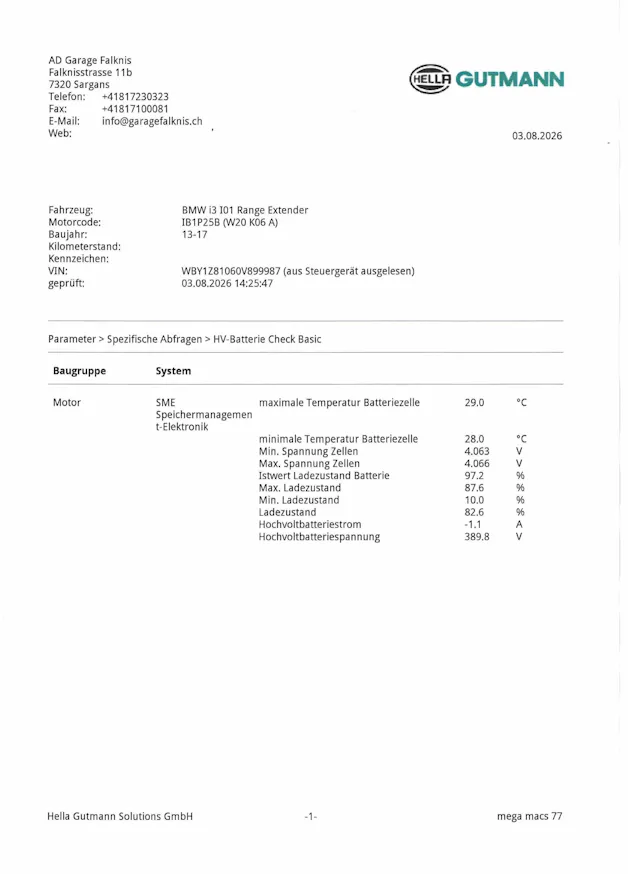 AD Garage Falknis
Falknisstrasse 11b
7320 Sargans
Telefon: +41817230323
Fax: +41817100081
E-Mail: info@garagefalknis.ch
Web:

HELLA GUTMANN

03.08.2026

Fahrzeug: BMW i3 I01 Range Extender
Motorcode: IB1P25B (W20 K06 A)
Baujahr: 13-17
Kilometerstand:
Kennzeichen:
VIN: WBY1Z81060V899987 (aus Steuergerät ausgelesen)
geprüft: 03.08.2026 14:25:47

Parameter > Spezifische Abfragen > HV-Batterie Check Basic

| Baugruppe | System | | | |
|---|---|---|---|---|
| Motor | SME Speichermanagement-Elektronik | maximale Temperatur Batteriezelle | 29.0 | °C |
| | | minimale Temperatur Batteriezelle | 28.0 | °C |
| | | Min. Spannung Zellen | 4.063 | V |
| | | Max. Spannung Zellen | 4.066 | V |
| | | Istwert Ladezustand Batterie | 97.2 | % |
| | | Max. Ladezustand | 87.6 | % |
| | | Min. Ladezustand | 10.0 | % |
| | | Ladezustand | 82.6 | % |
| | | Hochvoltbatteriestrom | -1.1 | A |
| | | Hochvoltbatteriespannung | 389.8 | V |

Hella Gutmann Solutions GmbH -1- mega macs 77